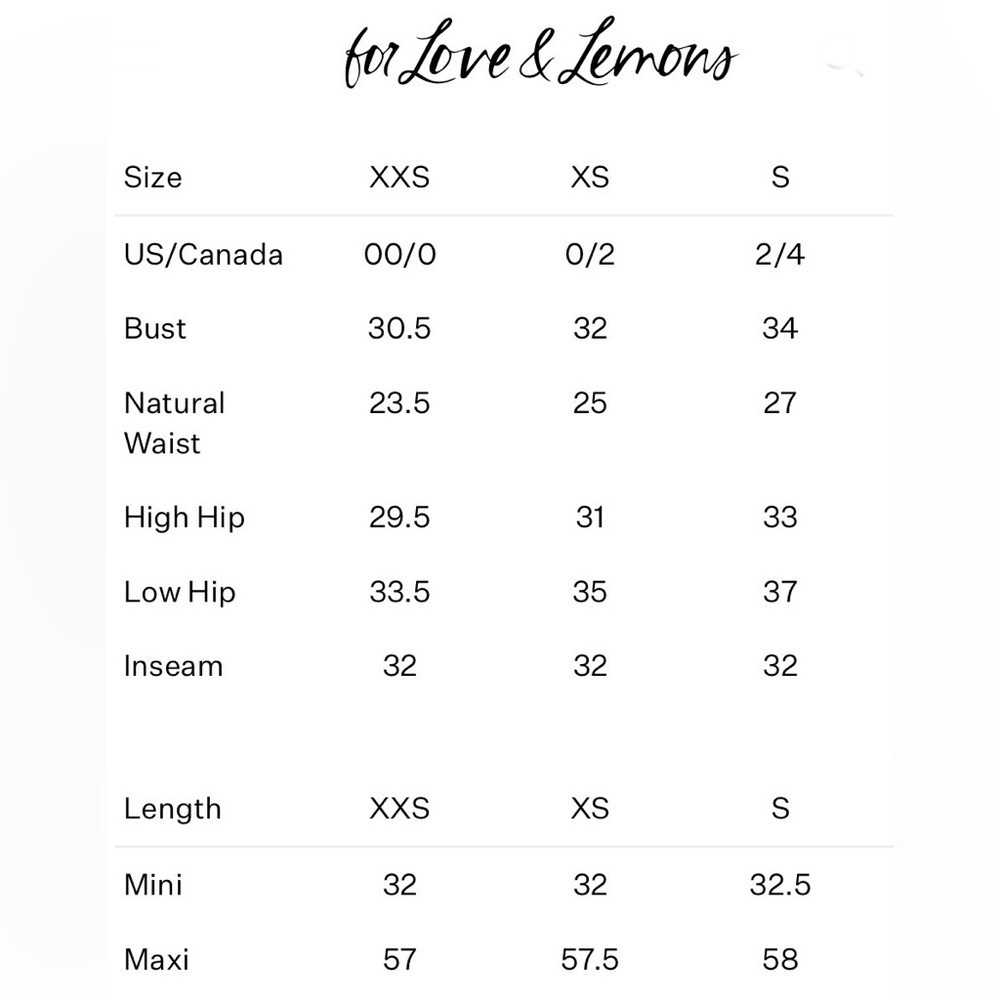 for Love & Lemons

| Size | XXS | XS | S |
|---|---|---|---|
| US/Canada | 00/0 | 0/2 | 2/4 |
| Bust | 30.5 | 32 | 34 |
| Natural Waist | 23.5 | 25 | 27 |
| High Hip | 29.5 | 31 | 33 |
| Low Hip | 33.5 | 35 | 37 |
| Inseam | 32 | 32 | 32 |

| Length | XXS | XS | S |
|---|---|---|---|
| Mini | 32 | 32 | 32.5 |
| Maxi | 57 | 57.5 | 58 |